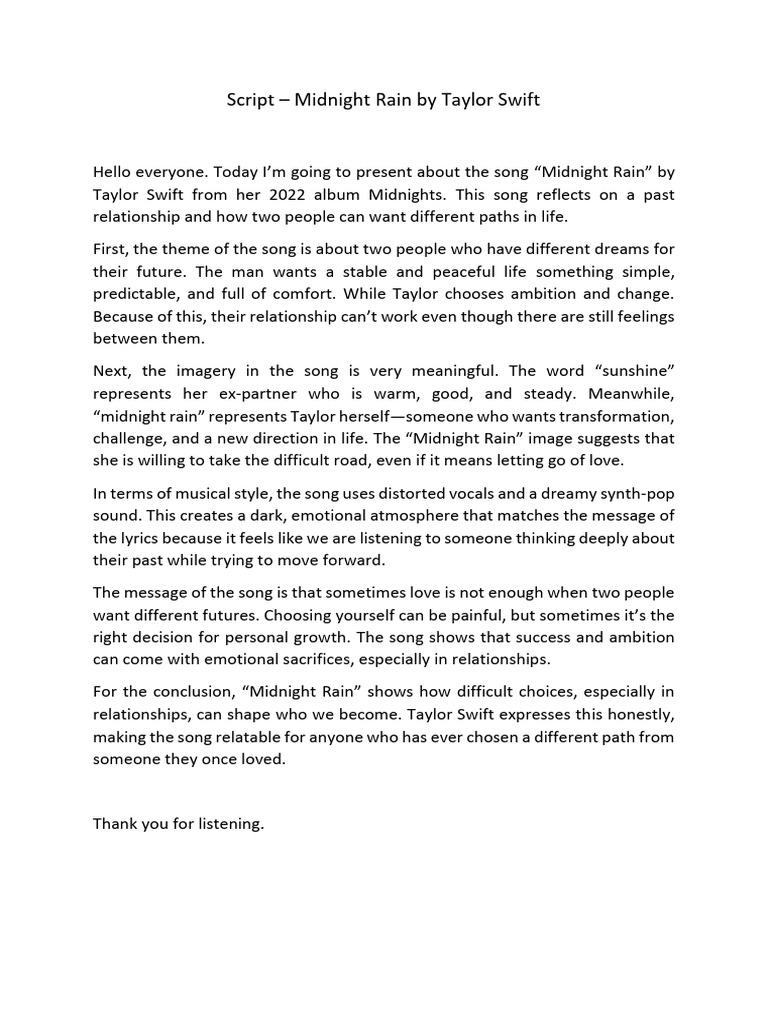 Script – Midnight Rain by Taylor Swift

Hello everyone. Today I'm going to present about the song "Midnight Rain" by Taylor Swift from her 2022 album Midnights. This song reflects on a past relationship and how two people can want different paths in life.

First, the theme of the song is about two people who have different dreams for their future. The man wants a stable and peaceful life something simple, predictable, and full of comfort. While Taylor chooses ambition and change. Because of this, their relationship can't work even though there are still feelings between them.

Next, the imagery in the song is very meaningful. The word "sunshine" represents her ex-partner who is warm, good, and steady. Meanwhile, "midnight rain" represents Taylor herself—someone who wants transformation, challenge, and a new direction in life. The "Midnight Rain" image suggests that she is willing to take the difficult road, even if it means letting go of love.

In terms of musical style, the song uses distorted vocals and a dreamy synth-pop sound. This creates a dark, emotional atmosphere that matches the message of the lyrics because it feels like we are listening to someone thinking deeply about their past while trying to move forward.

The message of the song is that sometimes love is not enough when two people want different futures. Choosing yourself can be painful, but sometimes it's the right decision for personal growth. The song shows that success and ambition can come with emotional sacrifices, especially in relationships.

For the conclusion, "Midnight Rain" shows how difficult choices, especially in relationships, can shape who we become. Taylor Swift expresses this honestly, making the song relatable for anyone who has ever chosen a different path from someone they once loved.

Thank you for listening.